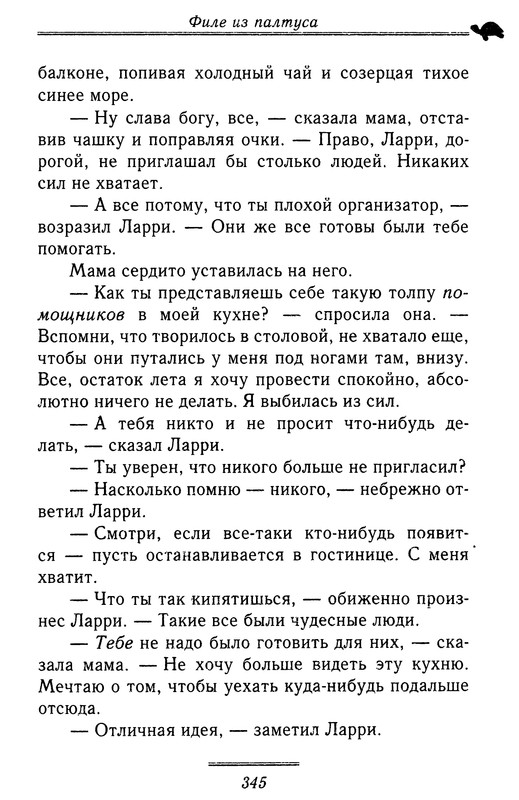 Филе из палтуса

балконе, попивая холодный чай и созерцая тихое синее море.

— Ну слава богу, все, — сказала мама, отставив чашку и поправляя очки. — Право, Ларри, дорогой, не приглашал бы столько людей. Никаких сил не хватает.

— А все потому, что ты плохой организатор, — возразил Ларри. — Они же все готовы были тебе помогать.

Мама сердито уставилась на него.

— Как ты представляешь себе такую толпу помощников в моей кухне? — спросила она. — Вспомни, что творилось в столовой, не хватало еще, чтобы они путались у меня под ногами там, внизу. Все, остаток лета я хочу провести спокойно, абсолютно ничего не делать. Я выбилась из сил.

— А тебя никто и не просит что-нибудь делать, — сказал Ларри.

— Ты уверен, что никого больше не пригласил?

— Насколько помню — никого, — небрежно ответил Ларри.

— Смотри, если все-таки кто-нибудь появится — пусть останавливается в гостинице. С меня хватит.

— Что ты так кипятишься, — обиженно произнес Ларри. — Такие все были чудесные люди.

— Тебе не надо было готовить для них, — сказала мама. — Не хочу больше видеть эту кухню. Мечтаю о том, чтобы уехать куда-нибудь подальше отсюда.

— Отличная идея, — заметил Ларри.

345